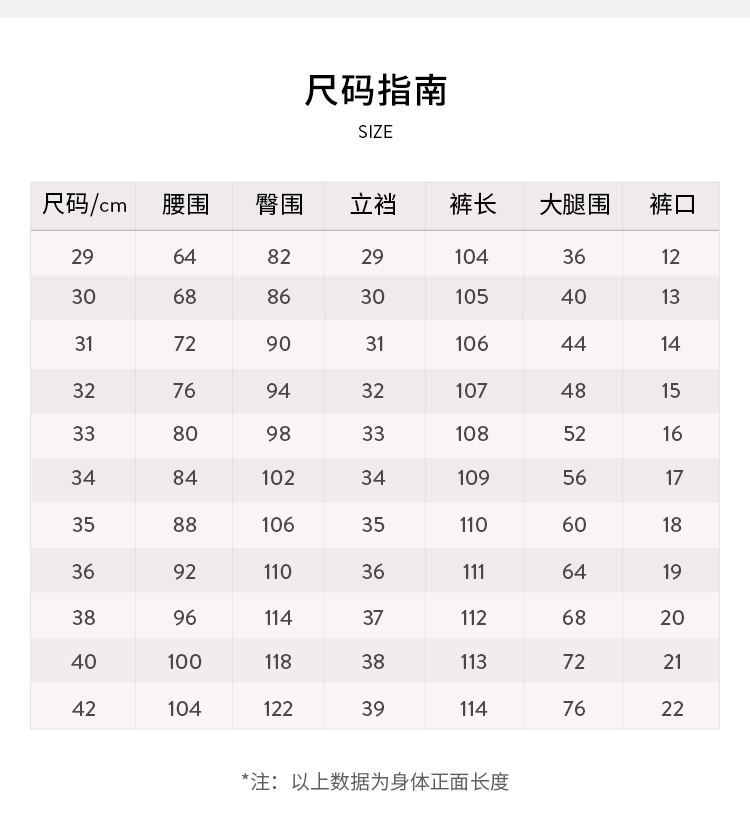 尺码指南
SIZE

| 尺码/cm | 腰围 | 臀围 | 立裆 | 裤长 | 大腿围 | 裤口 |
|---|---|---|---|---|---|---|
| 29 | 64 | 82 | 29 | 104 | 36 | 12 |
| 30 | 68 | 86 | 30 | 105 | 40 | 13 |
| 31 | 72 | 90 | 31 | 106 | 44 | 14 |
| 32 | 76 | 94 | 32 | 107 | 48 | 15 |
| 33 | 80 | 98 | 33 | 108 | 52 | 16 |
| 34 | 84 | 102 | 34 | 109 | 56 | 17 |
| 35 | 88 | 106 | 35 | 110 | 60 | 18 |
| 36 | 92 | 110 | 36 | 111 | 64 | 19 |
| 38 | 96 | 114 | 37 | 112 | 68 | 20 |
| 40 | 100 | 118 | 38 | 113 | 72 | 21 |
| 42 | 104 | 122 | 39 | 114 | 76 | 22 |

*注：以上数据为身体正面长度